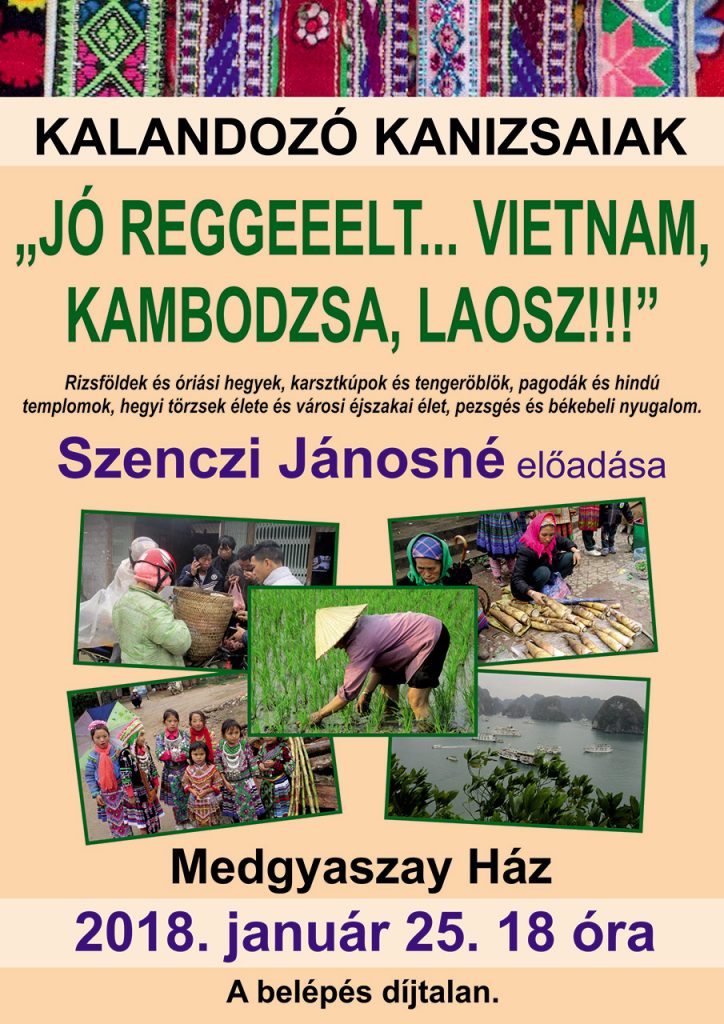 KALANDOZÓ KANIZSAIAK

„JÓ REGGEEELT... VIETNAM, KAMBODZSA, LAOSZ!!!”

Rizsföldek és óriási hegyek, karsztkúpok és tengeröblök, pagodák és hindú templomok, hegyi törzsek élete és városi éjszakai élet, pezsgés és békebeli nyugalom.

Szenczi Jánosné előadása

Medgyaszay Ház

2018. január 25. 18 óra

A belépés díjtalan.